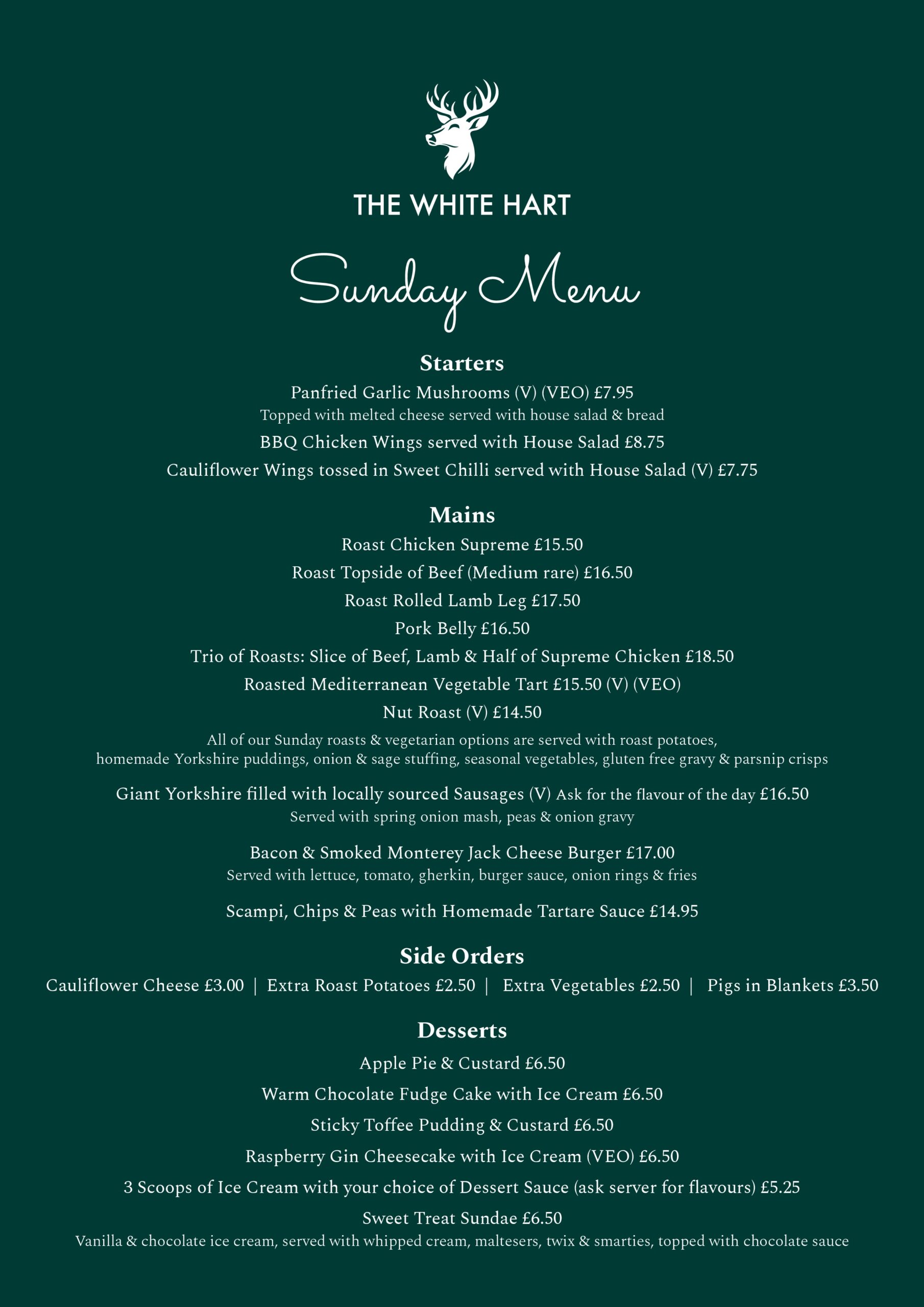 THE WHITE HART

Sunday Menu

Starters

Panfried Garlic Mushrooms (V) (VEO) £7.95
Topped with melted cheese served with house salad & bread

BBQ Chicken Wings served with House Salad £8.75

Cauliflower Wings tossed in Sweet Chilli served with House Salad (V) £7.75

Mains

Roast Chicken Supreme £15.50

Roast Topside of Beef (Medium rare) £16.50

Roast Rolled Lamb Leg £17.50

Pork Belly £16.50

Trio of Roasts: Slice of Beef, Lamb & Half of Supreme Chicken £18.50

Roasted Mediterranean Vegetable Tart £15.50 (V) (VEO)

Nut Roast (V) £14.50

All of our Sunday roasts & vegetarian options are served with roast potatoes, homemade Yorkshire puddings, onion & sage stuffing, seasonal vegetables, gluten free gravy & parsnip crisps

Giant Yorkshire filled with locally sourced Sausages (V) Ask for the flavour of the day £16.50
Served with spring onion mash, peas & onion gravy

Bacon & Smoked Monterey Jack Cheese Burger £17.00
Served with lettuce, tomato, gherkin, burger sauce, onion rings & fries

Scampi, Chips & Peas with Homemade Tartare Sauce £14.95

Side Orders

Cauliflower Cheese £3.00 | Extra Roast Potatoes £2.50 | Extra Vegetables £2.50 | Pigs in Blankets £3.50

Desserts

Apple Pie & Custard £6.50

Warm Chocolate Fudge Cake with Ice Cream £6.50

Sticky Toffee Pudding & Custard £6.50

Raspberry Gin Cheesecake with Ice Cream (VEO) £6.50

3 Scoops of Ice Cream with your choice of Dessert Sauce (ask server for flavours) £5.25

Sweet Treat Sundae £6.50
Vanilla & chocolate ice cream, served with whipped cream, maltesers, twix & smarties, topped with chocolate sauce